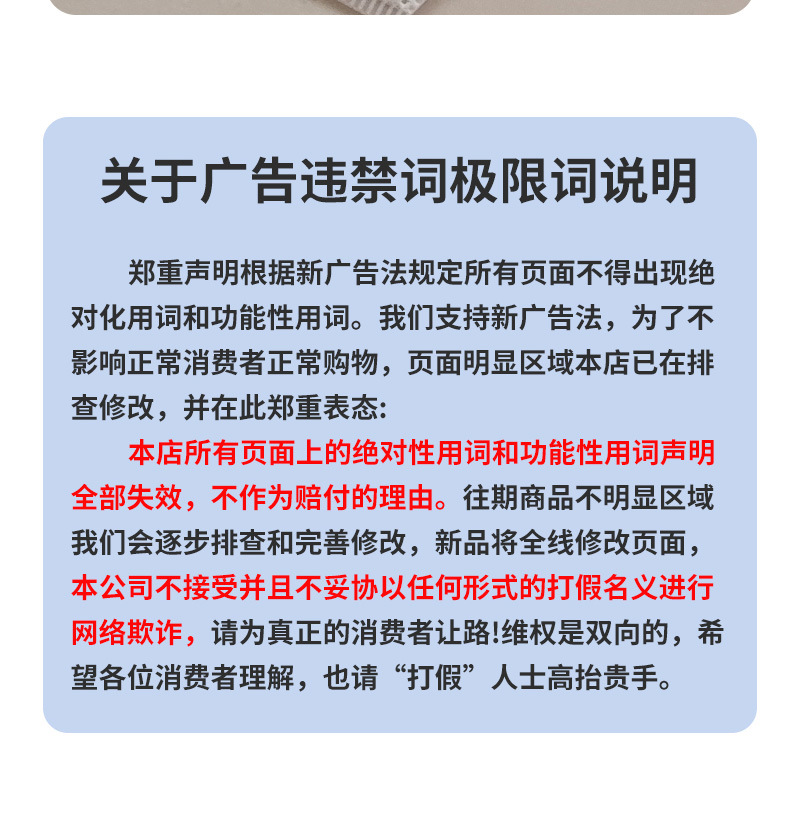 关于广告违禁词极限词说明

郑重声明根据新广告法规定所有页面不得出现绝对化用词和功能性用词。我们支持新广告法，为了不影响正常消费者正常购物，页面明显区域本店已在排查修改，并在此郑重表态：

本店所有页面上的绝对性用词和功能性用词声明全部失效，不作为赔付的理由。往期商品不明显区域我们会逐步排查和完善修改，新品将全线修改页面，本公司不接受并且不妥协以任何形式的打假名义进行网络欺诈，请为真正的消费者让路!维权是双向的，希望各位消费者理解，也请“打假”人士高抬贵手。